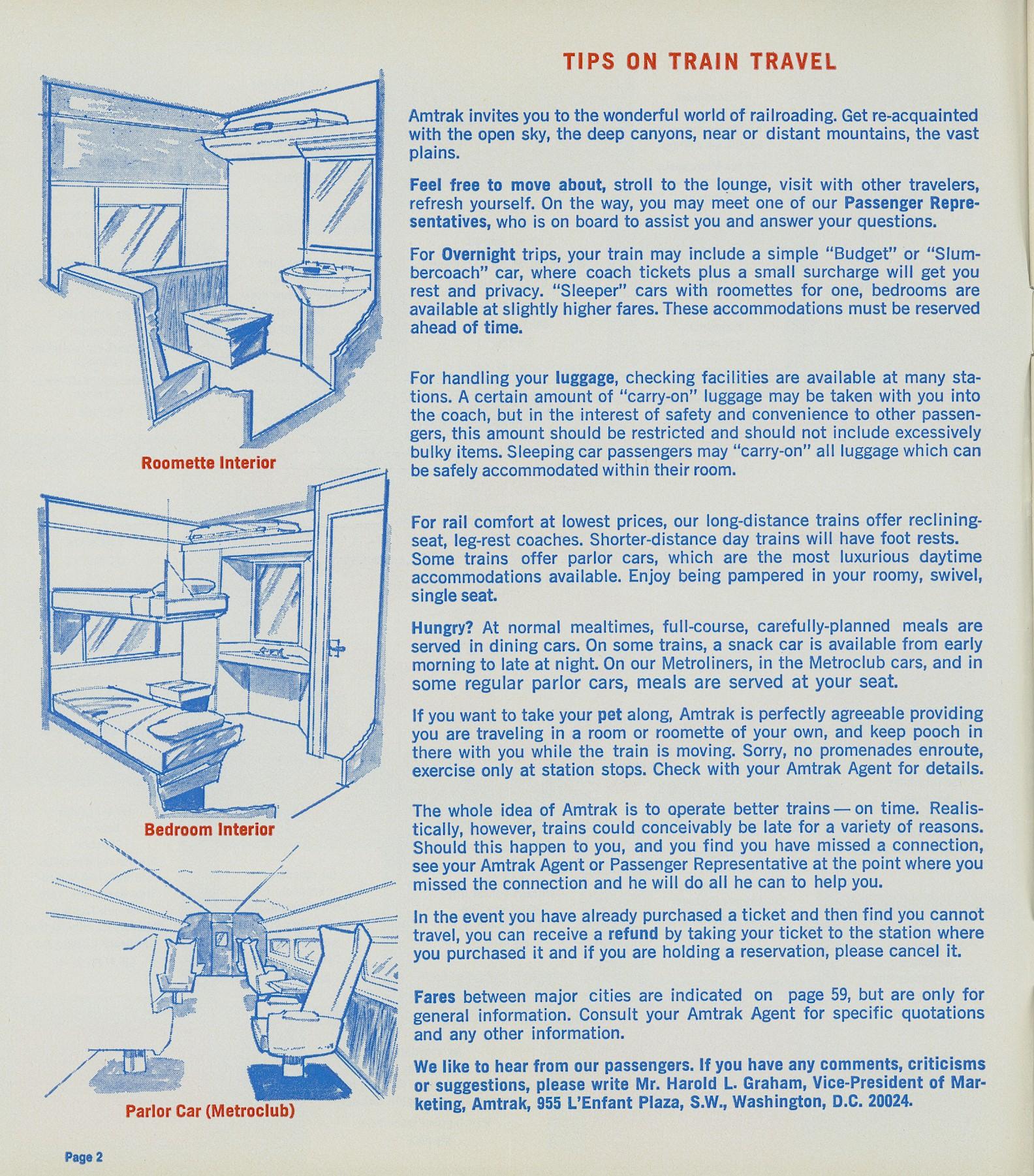 TIPS ON TRAIN TRAVEL

Roomette Interior

Bedroom Interior

Parlor Car (Metroclub)

Amtrak invites you to the wonderful world of railroading. Get re-acquainted with the open sky, the deep canyons, near or distant mountains, the vast plains.

Feel free to move about, stroll to the lounge, visit with other travelers, refresh yourself. On the way, you may meet one of our Passenger Representatives, who is on board to assist you and answer your questions.

For Overnight trips, your train may include a simple "Budget" or "Slumbercoach" car, where coach tickets plus a small surcharge will get you rest and privacy. "Sleeper" cars with roomettes for one, bedrooms are available at slightly higher fares. These accommodations must be reserved ahead of time.

For handling your luggage, checking facilities are available at many stations. A certain amount of "carry-on" luggage may be taken with you into the coach, but in the interest of safety and convenience to other passengers, this amount should be restricted and should not include excessively bulky items. Sleeping car passengers may "carry-on" all luggage which can be safely accommodated within their room.

For rail comfort at lowest prices, our long-distance trains offer reclining-seat, leg-rest coaches. Shorter-distance day trains will have foot rests. Some trains offer parlor cars, which are the most luxurious daytime accommodations available. Enjoy being pampered in your roomy, swivel, single seat.

Hungry? At normal mealtimes, full-course, carefully-planned meals are served in dining cars. On some trains, a snack car is available from early morning to late at night. On our Metroliners, in the Metroclub cars, and in some regular parlor cars, meals are served at your seat.

If you want to take your pet along, Amtrak is perfectly agreeable providing you are traveling in a room or roomette of your own, and keep pooch in there with you while the train is moving. Sorry, no promenades enroute, exercise only at station stops. Check with your Amtrak Agent for details.

The whole idea of Amtrak is to operate better trains — on time. Realistically, however, trains could conceivably be late for a variety of reasons. Should this happen to you, and you find you have missed a connection, see your Amtrak Agent or Passenger Representative at the point where you missed the connection and he will do all he can to help you.

In the event you have already purchased a ticket and then find you cannot travel, you can receive a refund by taking your ticket to the station where you purchased it and if you are holding a reservation, please cancel it.

Fares between major cities are indicated on page 59, but are only for general information. Consult your Amtrak Agent for specific quotations and any other information.

We like to hear from our passengers. If you have any comments, criticisms or suggestions, please write Mr. Harold L. Graham, Vice-President of Marketing, Amtrak, 955 L'Enfant Plaza, S.W., Washington, D.C. 20024.

Page 2